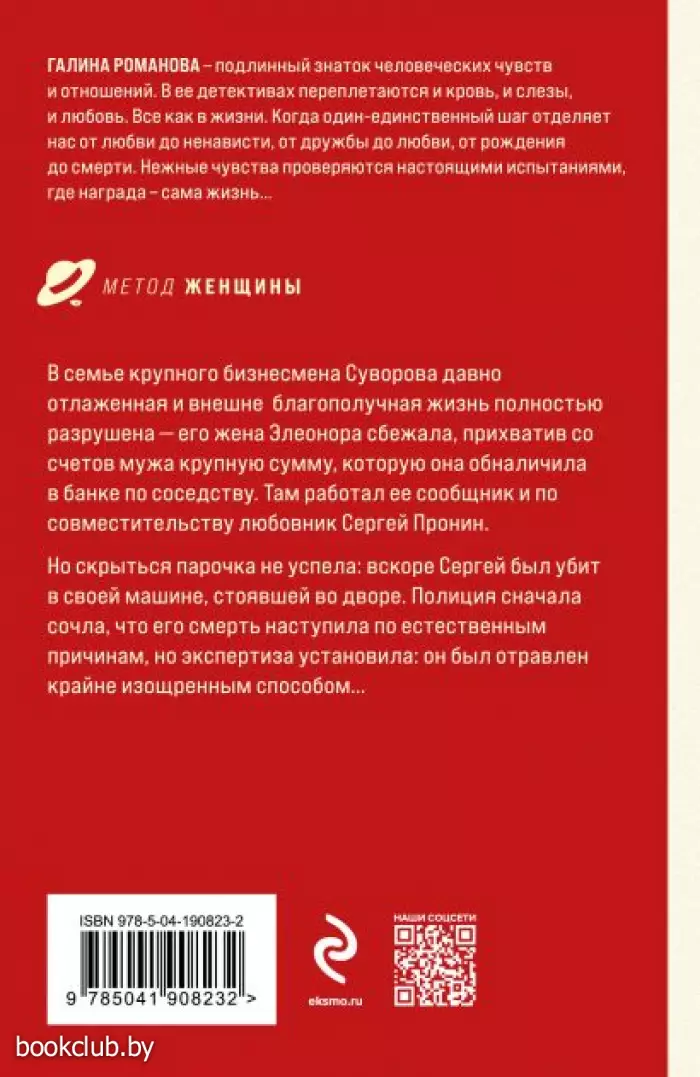 ГАЛИНА РОМАНОВА – подлинный знаток человеческих чувств и отношений. В ее детективах переплетаются и кровь, и слезы, и любовь. Все как в жизни. Когда один-единственный шаг отделяет нас от любви до ненависти, от дружбы до любви, от рождения до смерти. Нежные чувства проверяются настоящими испытаниями, где награда – сама жизнь...

МЕТОД ЖЕНЩИНЫ

В семье крупного бизнесмена Суворова давно отлаженная и внешне благополучная жизнь полностью разрушена — его жена Элеонора сбежала, прихватив со счетов мужа крупную сумму, которую она обналичила в банке по соседству. Там работал ее сообщник и по совместительству любовник Сергей Пронин.

Но скрыться парочка не успела: вскоре Сергей был убит в своей машине, стоявшей во дворе. Полиция сначала сочла, что его смерть наступила по естественным причинам, но экспертиза установила: он был отравлен крайне изощренным способом...

ISBN 978-5-04-190823-2

9 785041 908232 >

eksmo.ru

НАШИ СОЦСЕТИ

bookclub.by